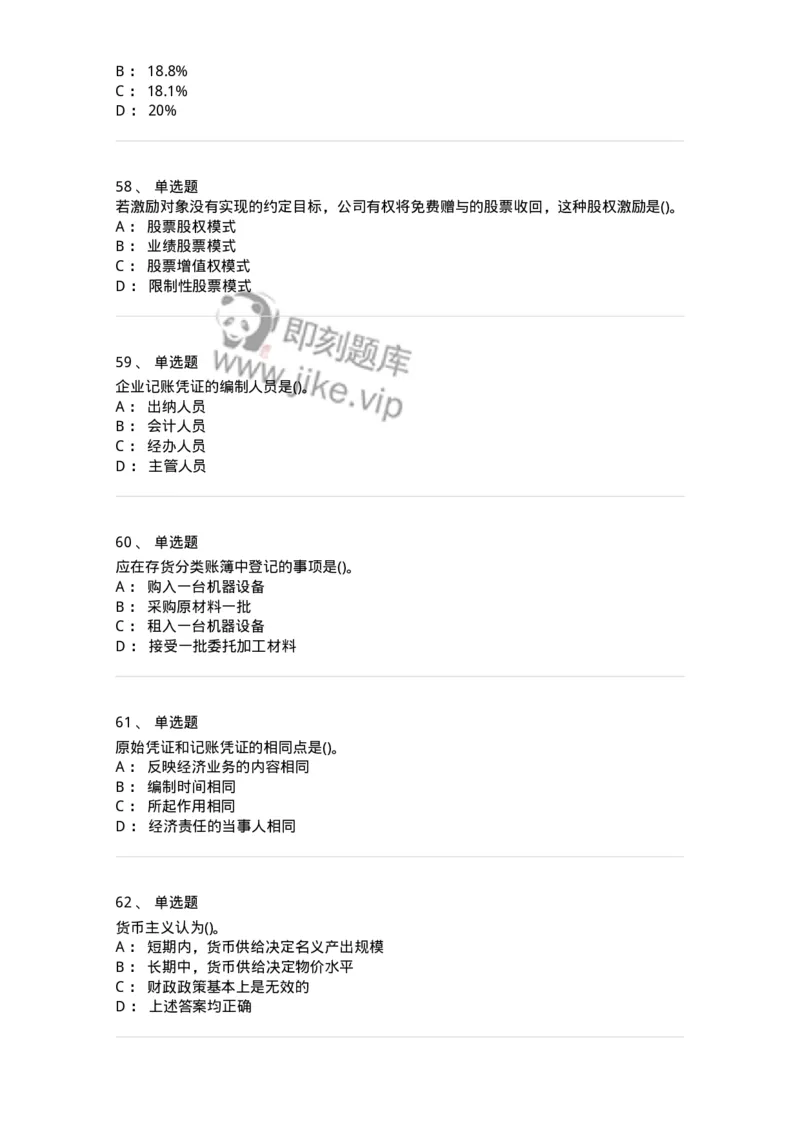 B： 18.8%
C： 18.1%
D： 20%

58、 单选题
若激励对象没有实现的约定目标，公司有权将免费赠与的股票收回，这种股权激励是()。
A： 股票股权模式
B： 业绩股票模式
C： 股票增值权模式
D： 限制性股票模式

即刻题库
www.jike.vip

59、 单选题
企业记账凭证的编制人员是()。
A： 出纳人员
B： 会计人员
C： 经办人员
D： 主管人员

60、 单选题
应在存货分类账簿中登记的事项是()。
A： 购入一台机器设备
B： 采购原材料一批
C： 租入一台机器设备
D： 接受一批委托加工材料

61、 单选题
原始凭证和记账凭证的相同点是()。
A： 反映经济业务的内容相同
B： 编制时间相同
C： 所起作用相同
D： 经济责任的当事人相同

62、 单选题
货币主义认为()。
A： 短期内，货币供给决定名义产出规模
B： 长期中，货币供给决定物价水平
C： 财政政策基本上是无效的
D： 上述答案均正确